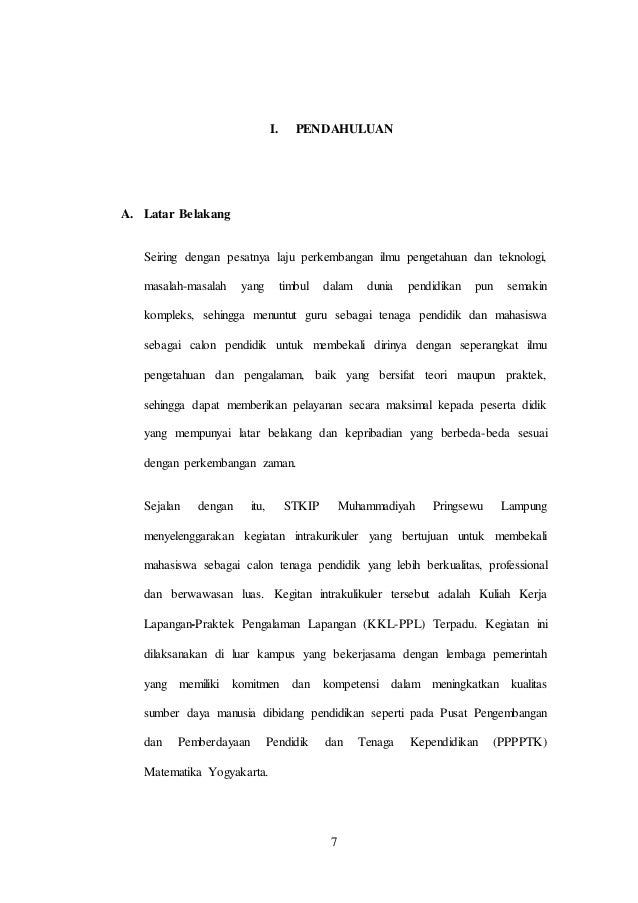 I. PENDAHULUAN

A. Latar Belakang

Seiring dengan pesatnya laju perkembangan ilmu pengetahuan dan teknologi, masalah-masalah yang timbul dalam dunia pendidikan pun semakin kompleks, sehingga menuntut guru sebagai tenaga pendidik dan mahasiswa sebagai calon pendidik untuk membekali dirinya dengan seperangkat ilmu pengetahuan dan pengalaman, baik yang bersifat teori maupun praktek, sehingga dapat memberikan pelayanan secara maksimal kepada peserta didik yang mempunyai latar belakang dan kepribadian yang berbeda-beda sesuai dengan perkembangan zaman.

Sejalan dengan itu, STKIP Muhammadiyah Pringsewu Lampung menyelenggarakan kegiatan intrakurikuler yang bertujuan untuk membekali mahasiswa sebagai calon tenaga pendidik yang lebih berkualitas, professional dan berwawasan luas. Kegitan intrakulikuler tersebut adalah Kuliah Kerja Lapangan-Praktek Pengalaman Lapangan (KKL-PPL) Terpadu. Kegiatan ini dilaksanakan di luar kampus yang bekerjasama dengan lembaga pemerintah yang memiliki komitmen dan kompetensi dalam meningkatkan kualitas sumber daya manusia dibidang pendidikan seperti pada Pusat Pengembangan dan Pemberdayaan Pendidik dan Tenaga Kependidikan (PPPPTK) Matematika Yogyakarta.

7